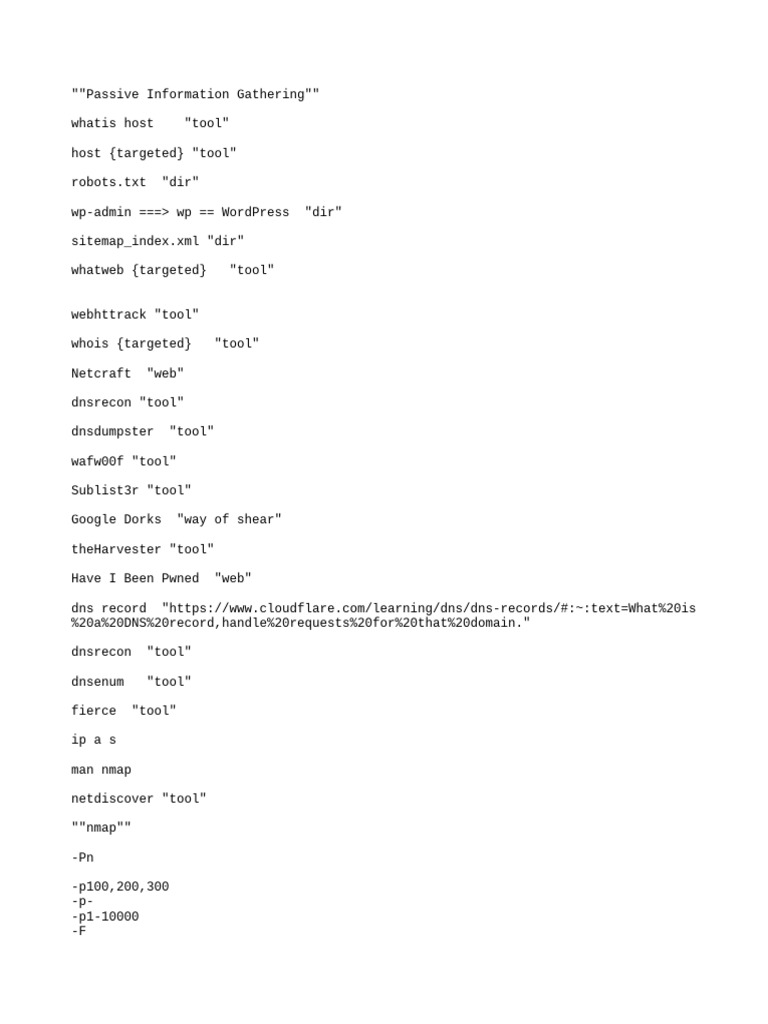 ""Passive Information Gathering""

whatis host "tool"

host {targeted} "tool"

robots.txt "dir"

wp-admin ===> wp == WordPress "dir"

sitemap_index.xml "dir"

whatweb {targeted} "tool"

webhttrack "tool"

whois {targeted} "tool"

Netcraft "web"

dnsrecon "tool"

dnsdumpster "tool"

wafw00f "tool"

Sublist3r "tool"

Google Dorks "way of shear"

theHarvester "tool"

Have I Been Pwned "web"

dns record "https://www.cloudflare.com/learning/dns/dns-records/#:~:text=What%20is%20a%20DNS%20record,handle%20requests%20for%20that%20domain."

dnsrecon "tool"

dnsenum "tool"

fierce "tool"

ip a s

man nmap

netdiscover "tool"

""nmap""

-Pn

-p100,200,300
-p-
-p1-10000
-F